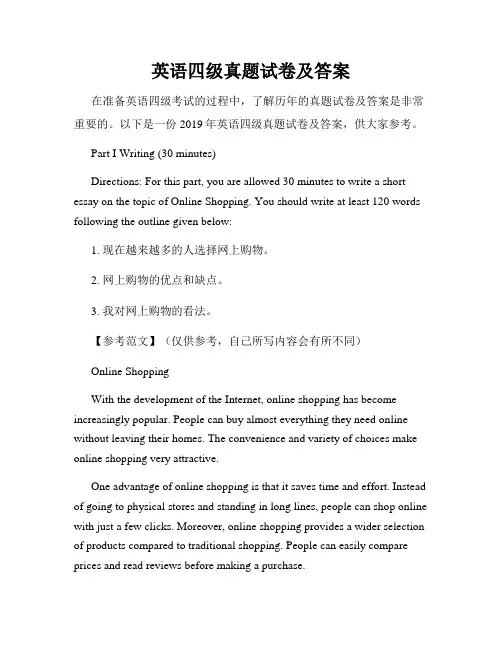 英语四级真题试卷及答案

在准备英语四级考试的过程中，了解历年的真题试卷及答案是非常重要的。以下是一份 2019 年英语四级真题试卷及答案，供大家参考。

Part I Writing (30 minutes)

Directions: For this part, you are allowed 30 minutes to write a short essay on the topic of Online Shopping. You should write at least 120 words following the outline given below:

1. 现在越来越多的人选择网上购物。

2. 网上购物的优点和缺点。

3. 我对网上购物的看法。

【参考范文】（仅供参考，自己所写内容会有所不同）

Online Shopping

With the development of the Internet, online shopping has become increasingly popular. People can buy almost everything they need online without leaving their homes. The convenience and variety of choices make online shopping very attractive.

One advantage of online shopping is that it saves time and effort. Instead of going to physical stores and standing in long lines, people can shop online with just a few clicks. Moreover, online shopping provides a wider selection of products compared to traditional shopping. People can easily compare prices and read reviews before making a purchase.